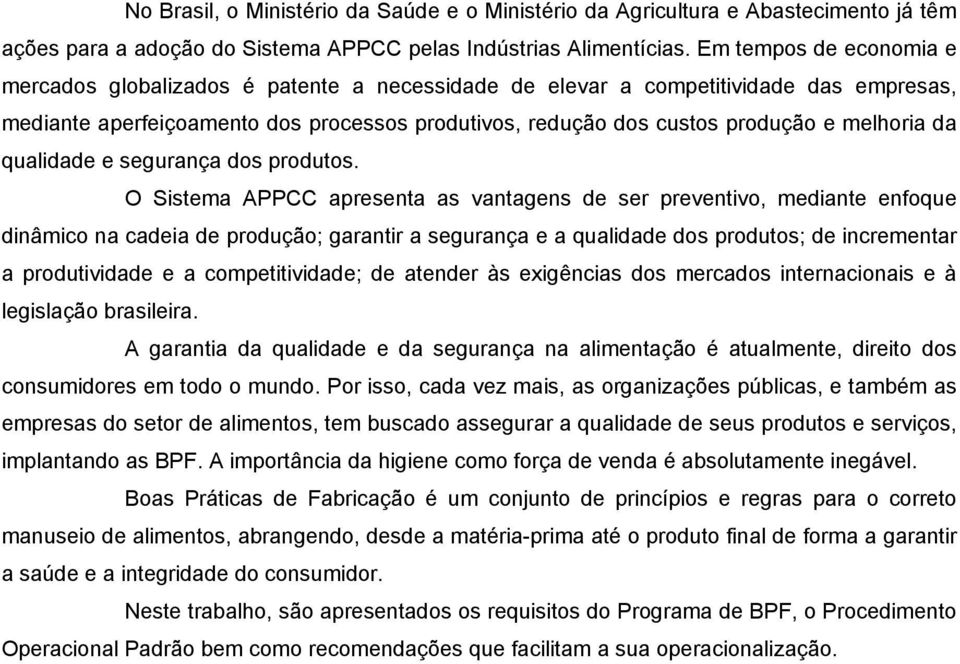 No Brasil, o Ministério da Saúde e o Ministério da Agricultura e Abastecimento já têm ações para a adoção do Sistema APPCC pelas Indústrias Alimentícias. Em tempos de economia e mercados globalizados é patente a necessidade de elevar a competitividade das empresas, mediante aperfeiçoamento dos processos produtivos, redução dos custos produção e melhoria da qualidade e segurança dos produtos.

O Sistema APPCC apresenta as vantagens de ser preventivo, mediante enfoque dinâmico na cadeia de produção; garantir a segurança e a qualidade dos produtos; de incrementar a produtividade e a competitividade; de atender às exigências dos mercados internacionais e à legislação brasileira.

A garantia da qualidade e da segurança na alimentação é atualmente, direito dos consumidores em todo o mundo. Por isso, cada vez mais, as organizações públicas, e também as empresas do setor de alimentos, tem buscado assegurar a qualidade de seus produtos e serviços, implantando as BPF. A importância da higiene como força de venda é absolutamente inegável.

Boas Práticas de Fabricação é um conjunto de princípios e regras para o correto manuseio de alimentos, abrangendo, desde a matéria-prima até o produto final de forma a garantir a saúde e a integridade do consumidor.

Neste trabalho, são apresentados os requisitos do Programa de BPF, o Procedimento Operacional Padrão bem como recomendações que facilitam a sua operacionalização.